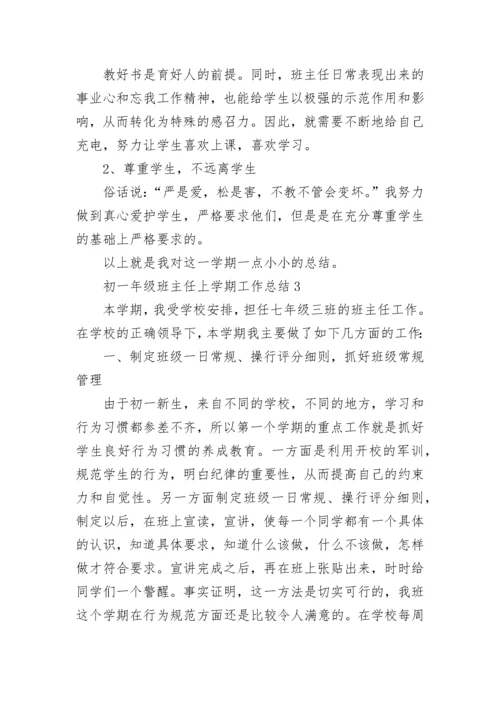 教好书是育好人的前提。同时，班主任日常表现出来的事业心和忘我工作精神，也能给学生以极强的示范作用和影响，从而转化为特殊的感召力。因此，就需要不断地给自己充电，努力让学生喜欢上课，喜欢学习。

2、尊重学生，不远离学生

俗话说：“严是爱，松是害，不教不管会变坏。”我努力做到真心爱护学生，严格要求他们，但是是在充分尊重学生的基础上严格要求的。

以上就是我对这一学期一点小小的总结。

初一年级班主任上学期工作总结3

本学期，我受学校安排，担任七年级三班的班主任工作。在学校的正确领导下，本学期我主要做了如下几方面的工作：

一、制定班级一日常规、操行评分细则，抓好班级常规管理

由于初一新生，来自不同的学校，不同的地方，学习和行为习惯都参差不齐，所以第一个学期的重点工作就是抓好学生良好行为习惯的养成教育。一方面是利用开校的军训，规范学生的行为，明白纪律的重要性，从而提高自己的约束力和自觉性。另一方面制定班级一日常规、操行评分细则，制定以后，在班上宣读，宣讲，使每一个同学都有一个具体的认识，知道具体要求，知道什么该做，什么不该做，怎样做才符合要求。宣讲完成之后，再在班上张贴出来，时时给同学们一个警醒。事实证明，这一方法是切实可行的，我班这个学期在行为规范方面还是比较令人满意的。在学校每周